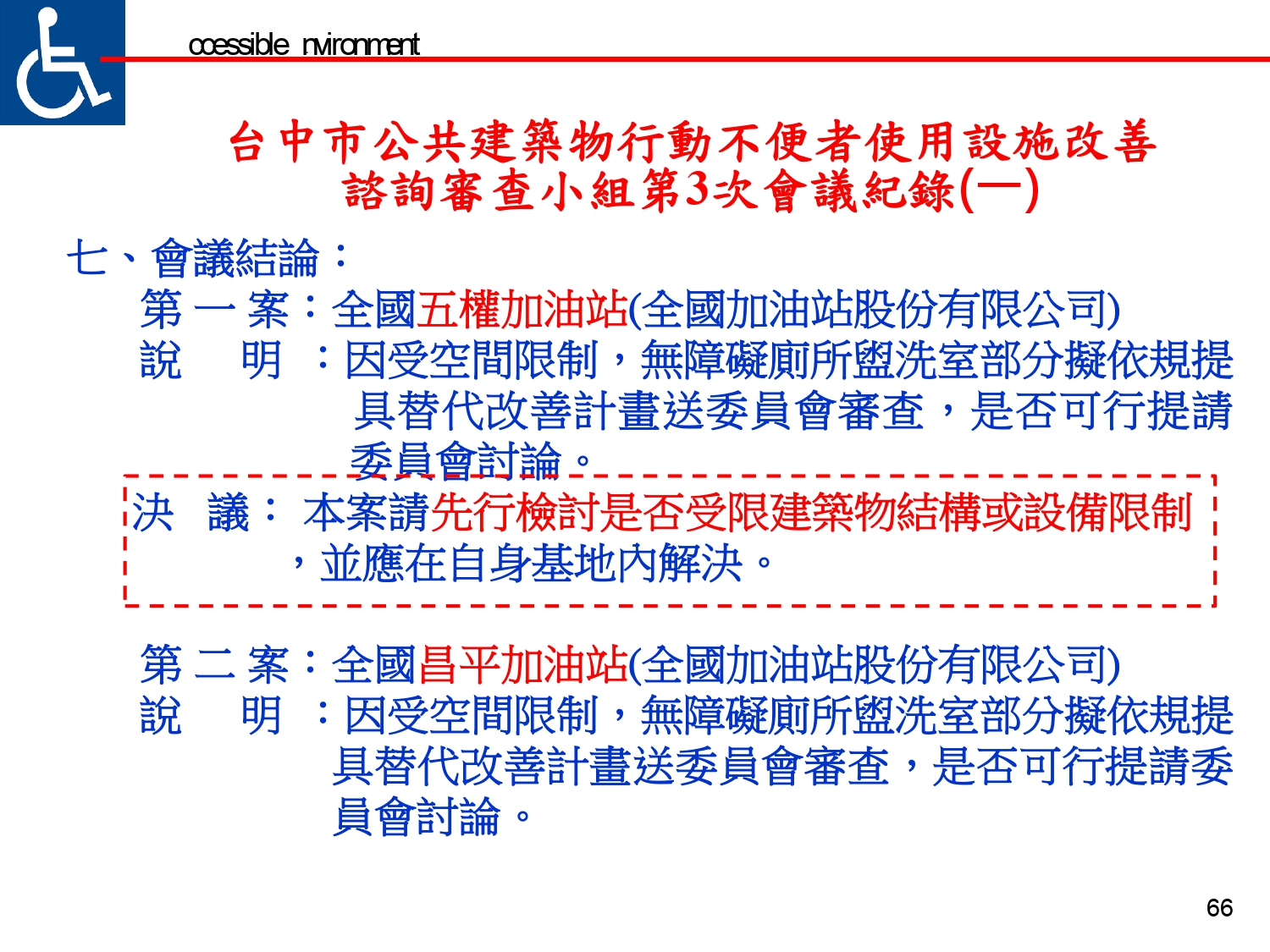 ccessible nvironment

台中市公共建築物行動不便者使用設施改善諮詢審查小組第3次會議紀錄(一)

七、會議結論：

第 一 案：全國五權加油站(全國加油站股份有限公司)

說 明 ：因受空間限制，無障礙廁所盥洗室部分擬依規提具替代改善計畫送委員會審查，是否可行提請委員會討論。

決 議： 本案請先行檢討是否受限建築物結構或設備限制，並應在自身基地內解決。

第 二 案：全國昌平加油站(全國加油站股份有限公司)

說 明 ：因受空間限制，無障礙廁所盥洗室部分擬依規提具替代改善計畫送委員會審查，是否可行提請委員會討論。

66